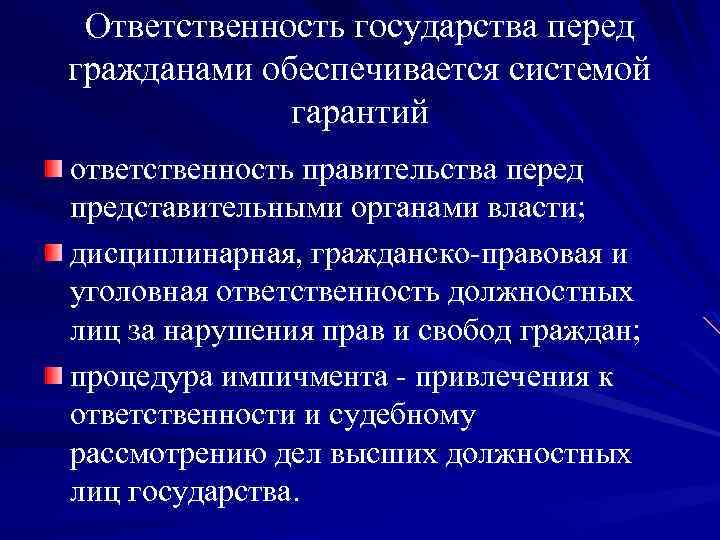 Ответственность государства перед гражданами обеспечивается системой гарантий

ответственность правительства перед представительными органами власти;

дисциплинарная, гражданско-правовая и уголовная ответственность должностных лиц за нарушения прав и свобод граждан;

процедура импичмента - привлечения к ответственности и судебному рассмотрению дел высших должностных лиц государства.